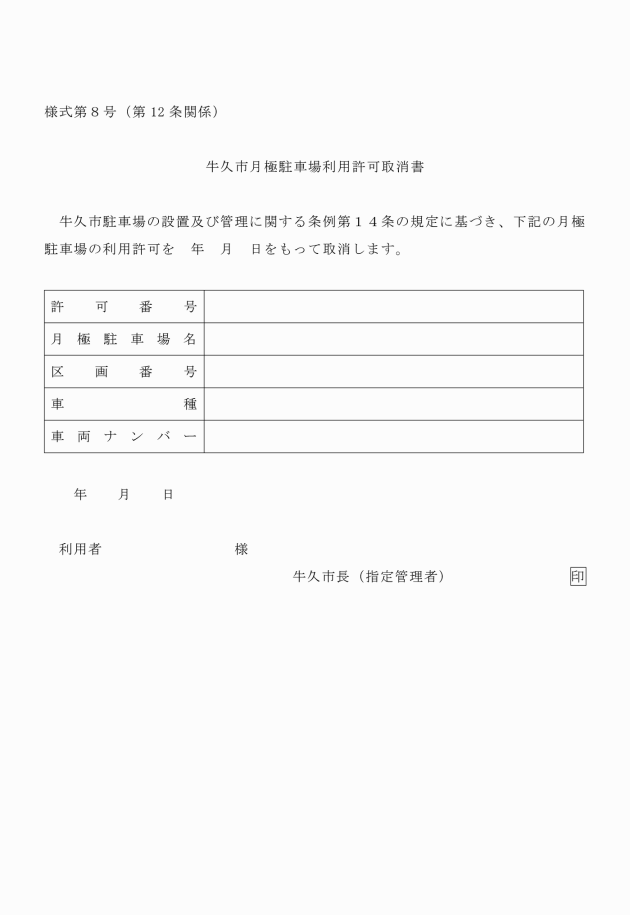 様式第８号（第12条関係）

牛久市月極駐車場利用許可取消書

牛久市駐車場の設置及び管理に関する条例第１４条の規定に基づき、下記の月極駐車場の利用許可を　年　月　日をもって取消します。

| 許可番号 | |
|---|---|
| 月極駐車場名 | |
| 区画番号 | |
| 車種 | |
| 車両ナンバー | |

年　月　日

利用者　　　　様

牛久市長（指定管理者）　　印